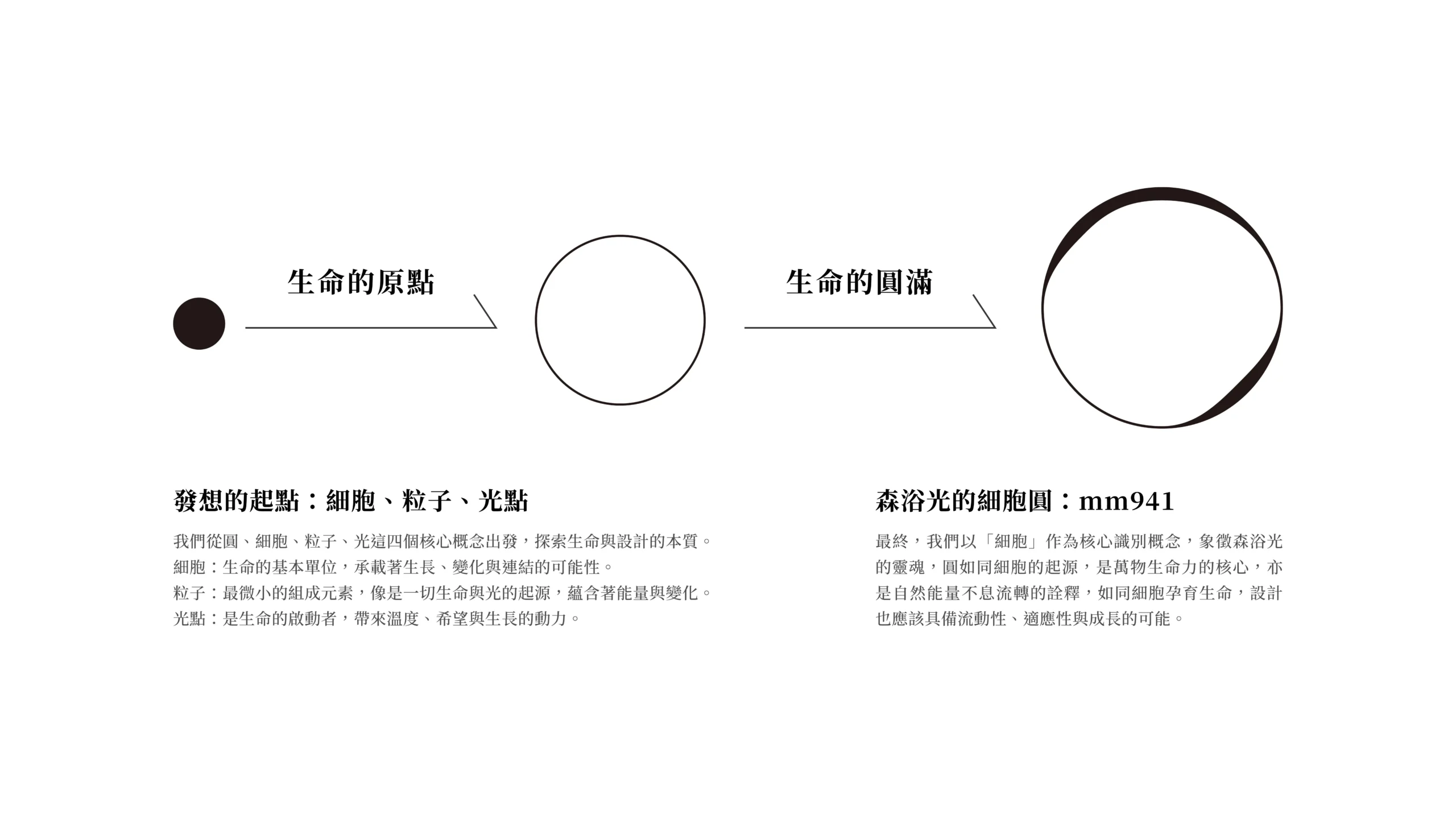 生命的原點

生命的圓滿

發想的起點：細胞、粒子、光點

我們從圓、細胞、粒子、光這四個核心概念出發，探索生命與設計的本質。
細胞：生命的基本單位，承載著生長、變化與連結的可能性。
粒子：最微小的組成元素，像是一切生命與光的起源，蘊含著能量與變化。
光點：是生命的啟動者，帶來溫度、希望與生長的動力。

森浴光的細胞圓：mm941

最終，我們以「細胞」作為核心識別概念，象徵森浴光的靈魂，圓如同細胞的起源，是萬物生命力的核心，亦是自然能量不息流轉的詮釋，如同細胞孕育生命，設計也應該具備流動性、適應性與成長的可能。